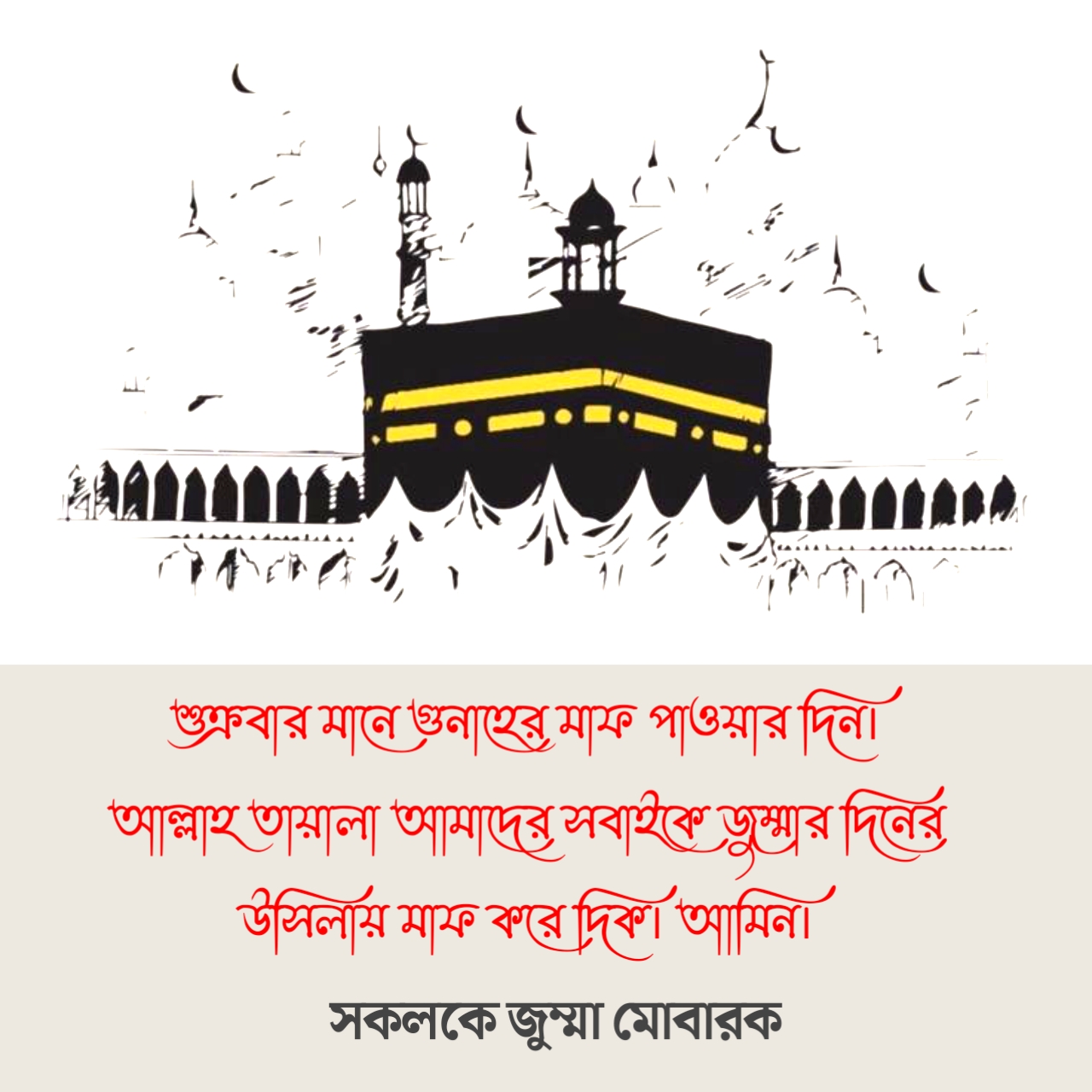 শুক্রবার মানে গুনাহের মাফ পাওয়ার দিন। আল্লাহ তায়ালা আমাদের সবাইকে জুম্মার দিনের উসিলায় মাফ করে দিক। আমিন।

সকলকে জুম্মা মোবারক